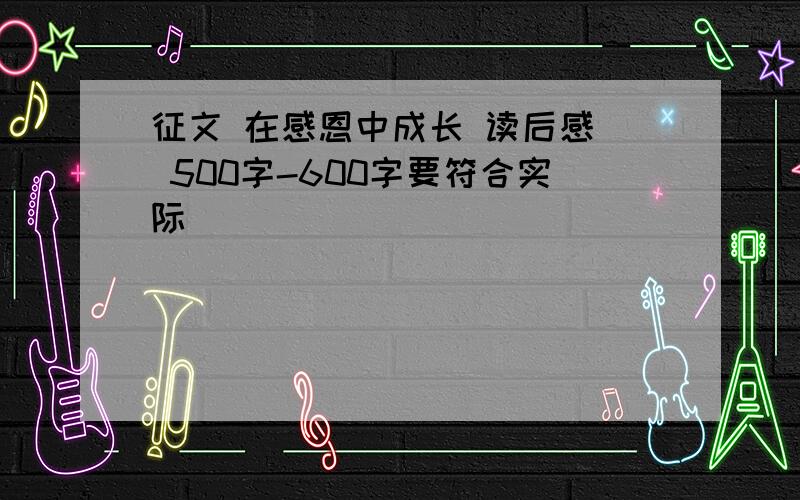 征文 在感恩中成长 读后感 500字-600字要符合实际